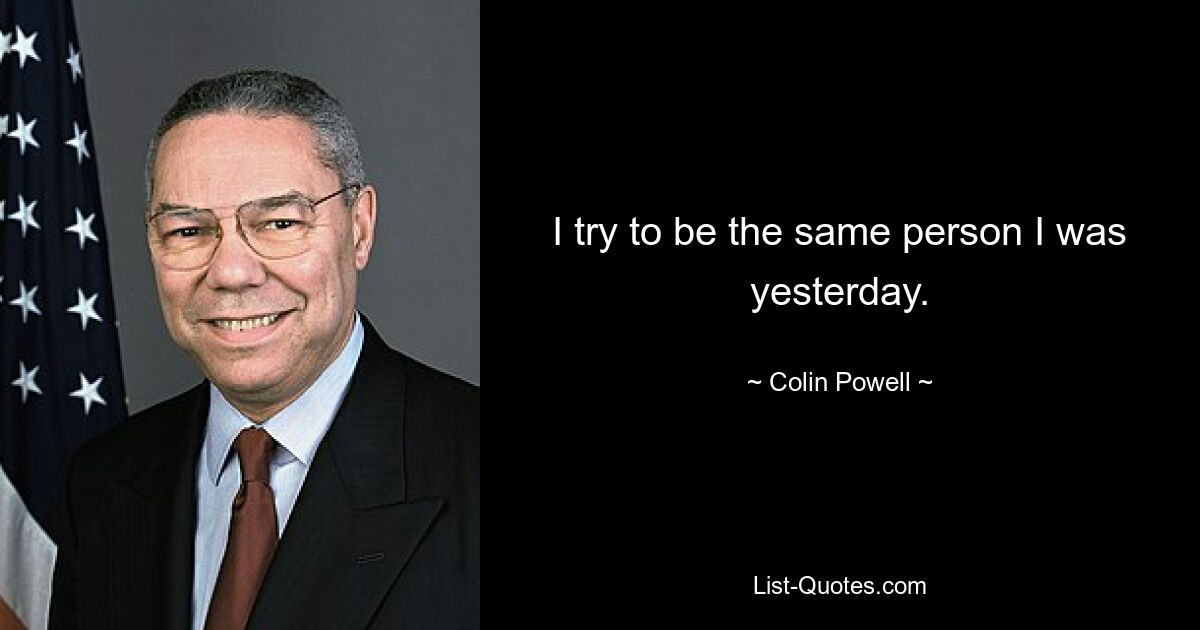 I try to be the same person I was yesterday.

~ Colin Powell ~

List-Quotes.com